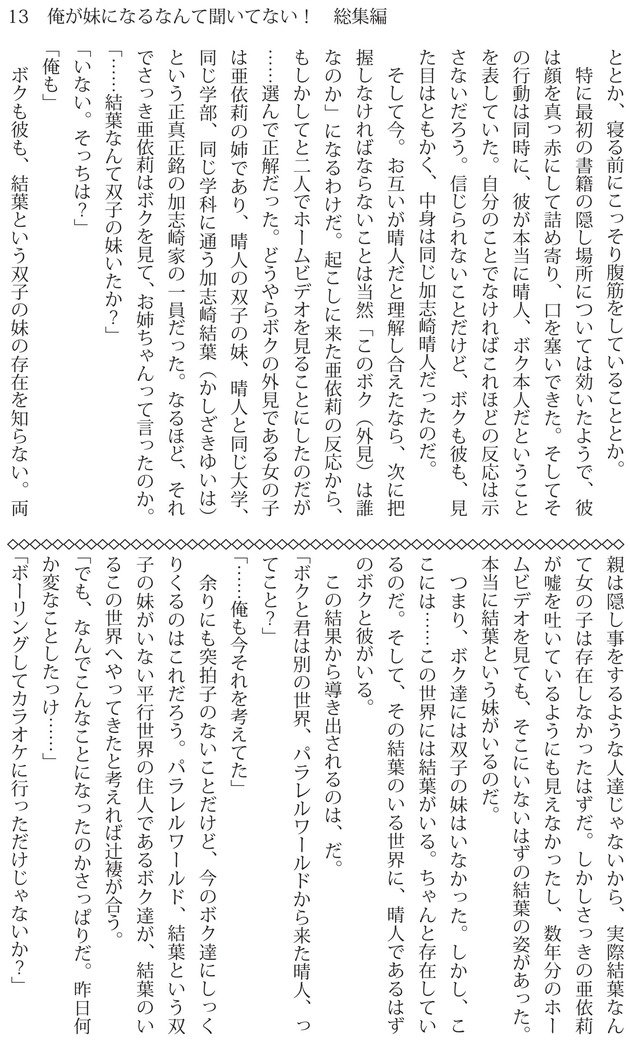 13　俺が妹になるなんて聞いてない！　総集編

とか、寝る前にこっそり腹筋をしていることとか。
特に最初の書籍の隠し場所については効いたようで、彼は顔を真っ赤にして詰め寄り、口を塞いできた。そしてその行動は同時に、彼が本当に晴人、ボク本人だということを表していた。自分のことでなければこれほどの反応は示さないだろう。信じられないことだけど、ボクも彼も、見た目はともかく、中身は同じ加志崎晴人だったのだ。
そして今。お互いが晴人だと理解し合えたなら、次に把握しなければならないことは当然「このボク（外見）は誰なのか」になるわけだ。起こしに来た亜依莉の反応から、もしかしてと二人でホームビデオを見ることにしたのだが……選んで正解だった。どうやらボクの外見である女の子は亜依莉の姉であり、晴人の双子の妹、晴人と同じ大学、同じ学部、同じ学科に通う加志崎結葉（かしざきゆいは）という正真正銘の加志崎家の一員だった。なるほど、それでさっき亜依莉はボクを見て、お姉ちゃんって言ったのか。
「……結葉なんて双子の妹いたか？」
「いない。そっちは？」
「俺も」
ボクも彼も、結葉という双子の妹の存在を知らない。両親は隠し事をするような人達じゃないから、実際結葉なんて女の子は存在しなかったはずだ。しかしさっきの亜依莉が嘘を吐いているようにも見えなかったし、数年分のホームビデオを見ても、そこにいないはずの結葉の姿があった。本当に結葉という妹がいるのだ。

つまり、ボク達には双子の妹はいなかった。しかし、ここには……この世界には結葉がいる。ちゃんと存在しているのだ。そして、その結葉のいる世界に、晴人であるはずのボクと彼がいる。
この結果から導き出されるのは、だ。
「ボクと君は別の世界、パラレルワールドから来た晴人、ってこと？」
「……俺も今それを考えてた」
余りにも突拍子のないことだけど、今のボク達にしっくりくるのはこれだろう。パラレルワールド、結葉という双子の妹がいない平行世界の住人であるボク達が、結葉のいるこの世界へやってきたと考えれば辻褄が合う。
「でも、なんでこんなことになったのかさっぱりだ。昨日何か変なことしたっけ……」
「ボーリングしてカラオケに行っただけじゃないか？」